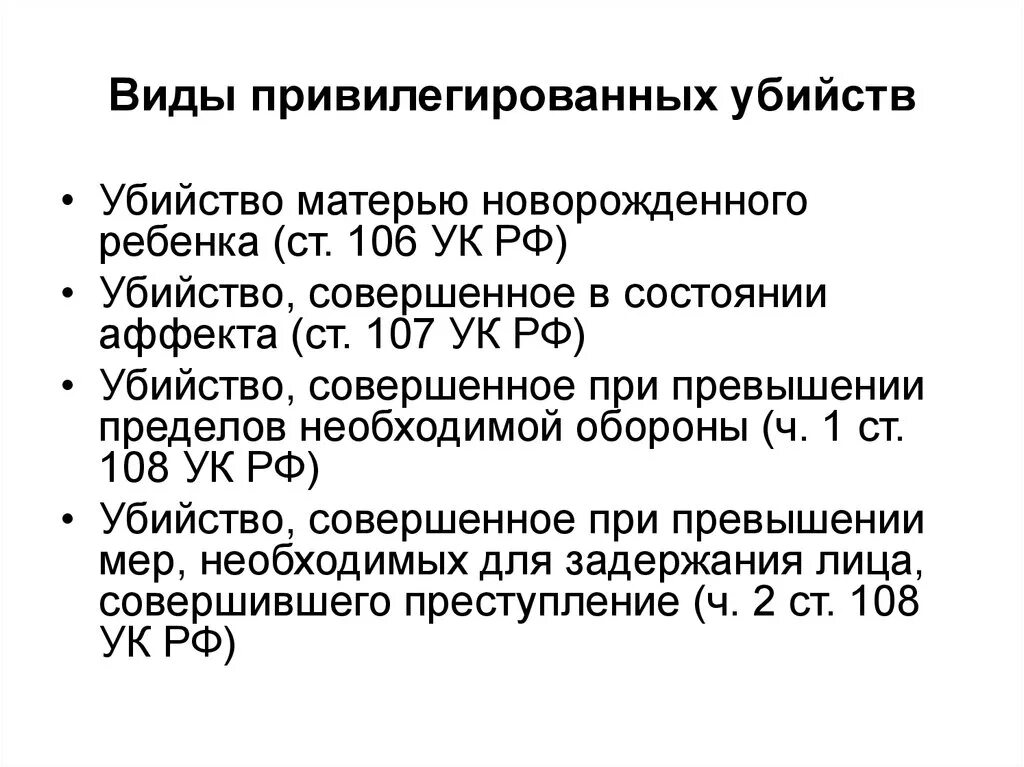 Виды привилегированных убийств

• Убийство матерью новорожденного ребенка (ст. 106 УК РФ)
• Убийство, совершенное в состоянии аффекта (ст. 107 УК РФ)
• Убийство, совершенное при превышении пределов необходимой обороны (ч. 1 ст. 108 УК РФ)
• Убийство, совершенное при превышении мер, необходимых для задержания лица, совершившего преступление (ч. 2 ст. 108 УК РФ)